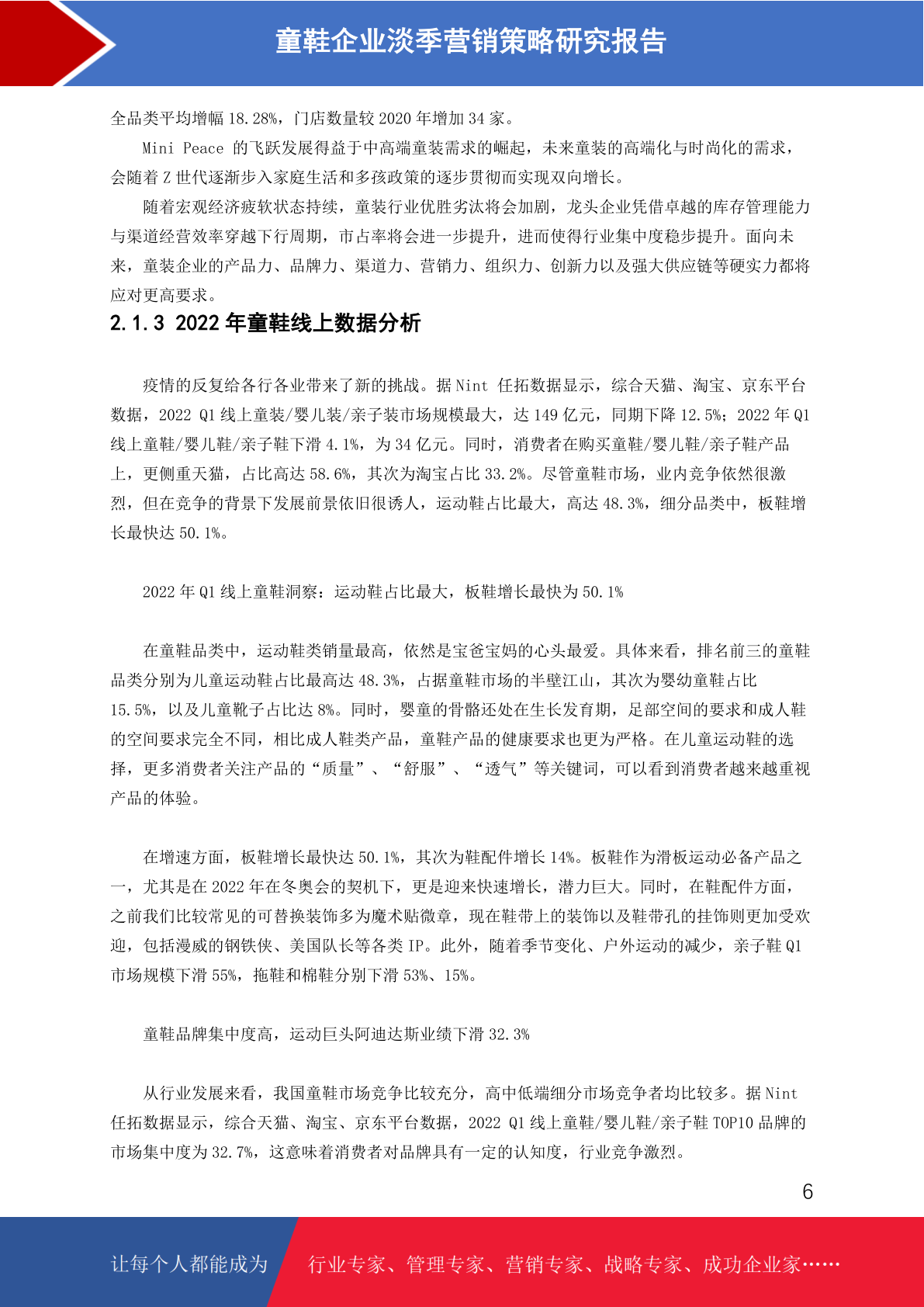 童鞋企业淡季营销策略研究报告

全品类平均增幅 18.28%，门店数量较 2020 年增加 34 家。

Mini Peace 的飞跃发展得益于中高端童装需求的崛起，未来童装的高端化与时尚化的需求，会随着 Z 世代逐渐步入家庭生活和多孩政策的逐步贯彻而实现双向增长。

随着宏观经济疲软状态持续，童装行业优胜劣汰将会加剧，龙头企业凭借卓越的库存管理能力与渠道经营效率穿越下行周期，市占率将会进一步提升，进而使得行业集中度稳步提升。面向未来，童装企业的产品力、品牌力、渠道力、营销力、组织力、创新力以及强大供应链等硬实力都将应对更高要求。

2.1.3 2022 年童鞋线上数据分析

疫情的反复给各行各业带来了新的挑战。据 Nint 任拓数据显示，综合天猫、淘宝、京东平台数据，2022 Q1 线上童装/婴儿装/亲子装市场规模最大，达 149 亿元，同期下降 12.5%；2022 年 Q1 线上童鞋/婴儿鞋/亲子鞋下滑 4.1%，为 34 亿元。同时，消费者在购买童鞋/婴儿鞋/亲子鞋产品上，更侧重天猫，占比高达 58.6%，其次为淘宝占比 33.2%。尽管童鞋市场，业内竞争依然很激烈，但在竞争的背景下发展前景依旧很诱人，运动鞋占比最大，高达 48.3%，细分品类中，板鞋增长最快达 50.1%。

2022 年 Q1 线上童鞋洞察：运动鞋占比最大，板鞋增长最快为 50.1%

在童鞋品类中，运动鞋类销量最高，依然是宝爸宝妈的心头最爱。具体来看，排名前三的童鞋品类分别为儿童运动鞋占比最高达 48.3%，占据童鞋市场的半壁江山，其次为婴幼童鞋占比 15.5%，以及儿童靴子占比达 8%。同时，婴童的骨骼还处在生长发育期，足部空间的要求和成人鞋的空间要求完全不同，相比成人鞋类产品，童鞋产品的健康要求也更为严格。在儿童运动鞋的选择，更多消费者关注产品的“质量”、“舒服”、“透气”等关键词，可以看到消费者越来越重视产品的体验。

在增速方面，板鞋增长最快达 50.1%，其次为鞋配件增长 14%。板鞋作为滑板运动必备产品之一，尤其是在 2022 年在冬奥会的契机下，更是迎来快速增长，潜力巨大。同时，在鞋配件方面，之前我们比较常见的可替换装饰多为魔术贴微章，现在鞋带上的装饰以及鞋带孔的挂饰则更加受欢迎，包括漫威的钢铁侠、美国队长等各类 IP。此外，随着季节变化、户外运动的减少，亲子鞋 Q1 市场规模下滑 55%，拖鞋和棉鞋分别下滑 53%、15%。

童鞋品牌集中度高，运动巨头阿迪达斯业绩下滑 32.3%

从行业发展来看，我国童鞋市场竞争比较充分，高中低端细分市场竞争者均比较多。据 Nint 任拓数据显示，综合天猫、淘宝、京东平台数据，2022 Q1 线上童鞋/婴儿鞋/亲子鞋 TOP10 品牌的市场集中度为 32.7%，这意味着消费者对品牌具有一定的认知度，行业竞争激烈。

6

让每个人都能成为 行业专家、管理专家、营销专家、战略专家、成功企业家……